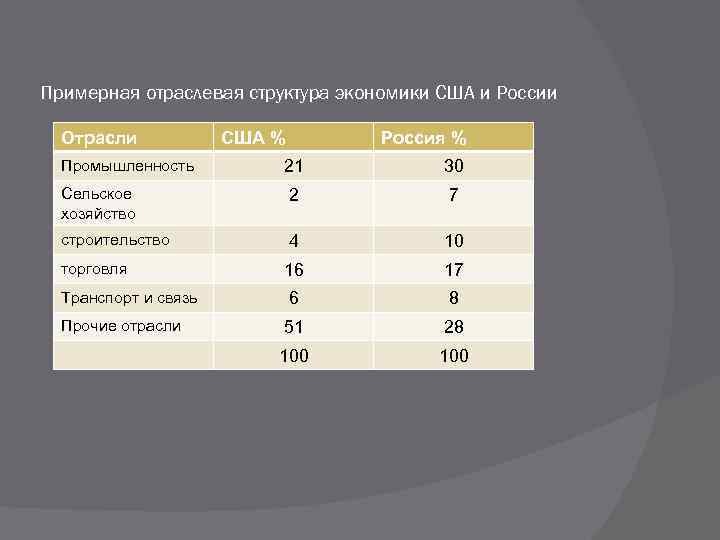 Примерная отраслевая структура экономики США и России

| Отрасли | США % | Россия % |
|---|---|---|
| Промышленность | 21 | 30 |
| Сельское хозяйство | 2 | 7 |
| строительство | 4 | 10 |
| торговля | 16 | 17 |
| Транспорт и связь | 6 | 8 |
| Прочие отрасли | 51 | 28 |
|  | 100 | 100 |